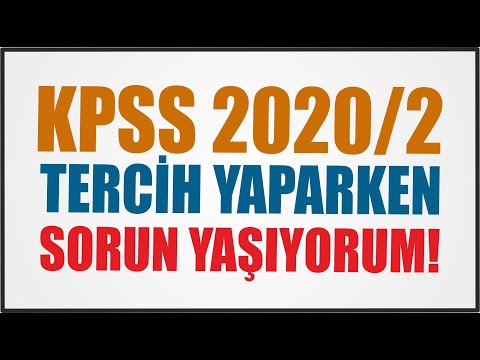 KPSS 2020/2
TERCİH YAPARKEN
SORUN YAŞIYORUM!